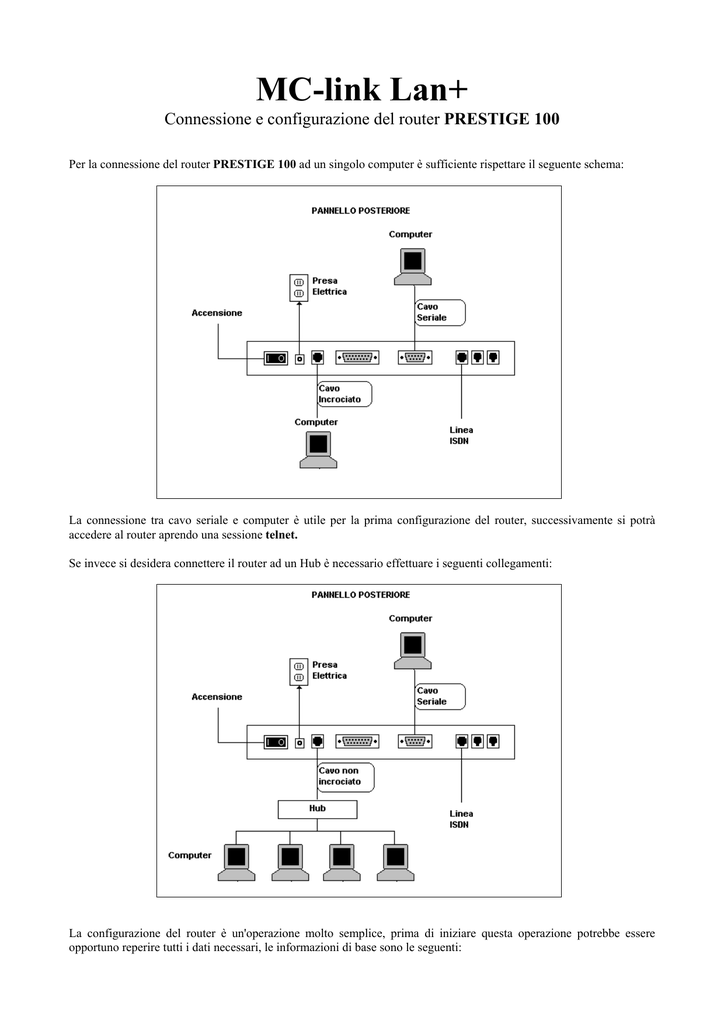 MC-link Lan+

Connessione e configurazione del router PRESTIGE 100

Per la connessione del router PRESTIGE 100 ad un singolo computer è sufficiente rispettare il seguente schema:

PANNELLO POSTERIORE

Computer

Presa Elettrica

Accensione

Cavo Seriale

Cavo Incrociato

Computer

Linea ISDN

La connessione tra cavo seriale e computer è utile per la prima configurazione del router, successivamente si potrà accedere al router aprendo una sessione telnet.

Se invece si desidera connettere il router ad un Hub è necessario effettuare i seguenti collegamenti:

PANNELLO POSTERIORE

Computer

Presa Elettrica

Accensione

Cavo Seriale

Cavo non incrociato

Hub

Linea ISDN

Computer

La configurazione del router è un'operazione molto semplice, prima di iniziare questa operazione potrebbe essere opportuno reperire tutti i dati necessari, le informazioni di base sono le seguenti: